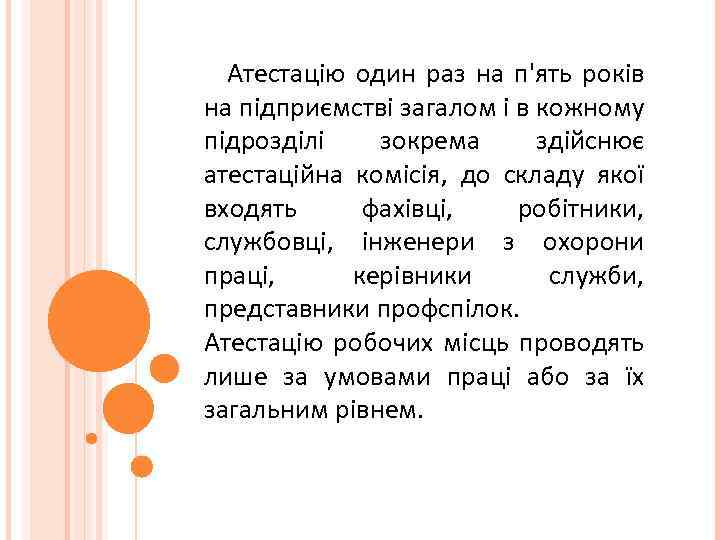 Атестацію один раз на п'ять років на підприємстві загалом і в кожному підрозділі зокрема здійснює атестаційна комісія, до складу якої входять фахівці, робітники, службовці, інженери з охорони праці, керівники служби, представники профспілок.
Атестацію робочих місць проводять лише за умовами праці або за їх загальним рівнем.